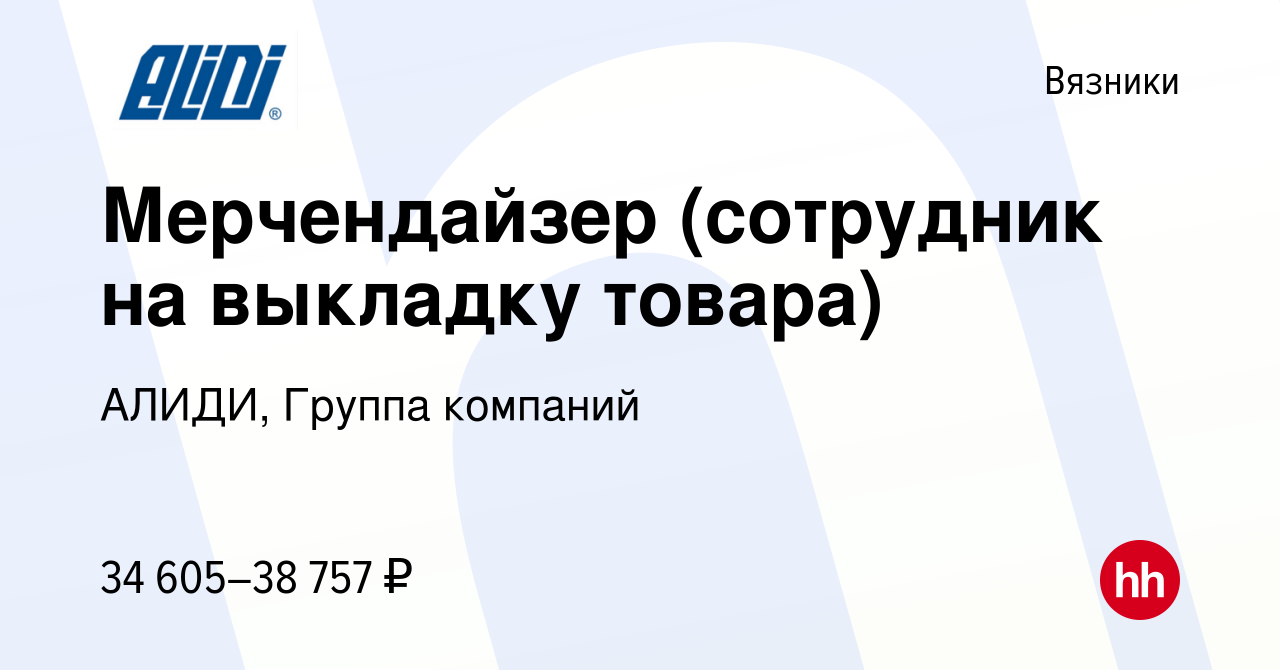 ALIDI®

Вязники

Мерчендайзер (сотрудник на выкладку товара)

АЛИДИ, Группа компаний

34 605–38 757 ₽

hh